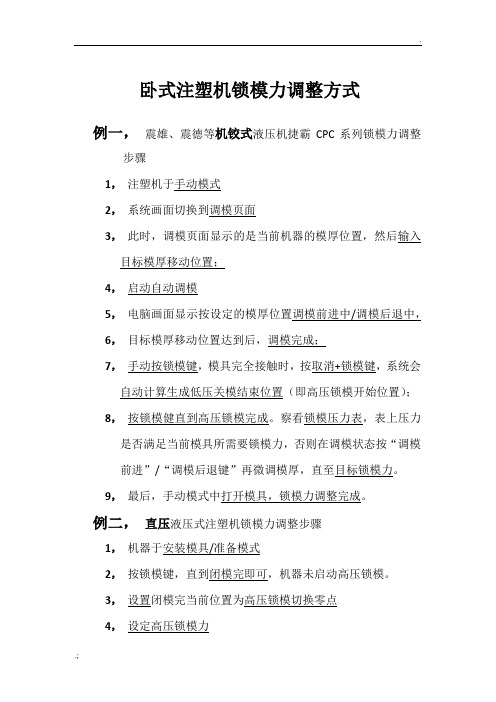 .

卧式注塑机锁模力调整方式

例一， 震雄、震德等机铰式液压机捷霸 CPC 系列锁模力调整步骤

1， 注塑机于手动模式

2， 系统画面切换到调模页面

3， 此时，调模页面显示的是当前机器的模厚位置，然后输入目标模厚移动位置；

4， 启动自动调模

5， 电脑画面显示按设定的模厚位置调模前进中/调模后退中，

6， 目标模厚移动位置达到后，调模完成；

7， 手动按锁模键，模具完全接触时，按取消+锁模键，系统会自动计算生成低压关模结束位置（即高压锁模开始位置）；

8， 按锁模健直到高压锁模完成。察看锁模压力表，表上压力是否满足当前模具所需要锁模力，否则在调模状态按“调模前进”/“调模后退键”再微调模厚，直至目标锁模力。

9， 最后，手动模式中打开模具，锁模力调整完成。

例二， 直压液压式注塑机锁模力调整步骤

1， 机器于安装模具/准备模式

2， 按锁模键，直到闭模完即可，机器未启动高压锁模。

3， 设置闭模完当前位置为高压锁模切换零点

4， 设定高压锁模力

.;